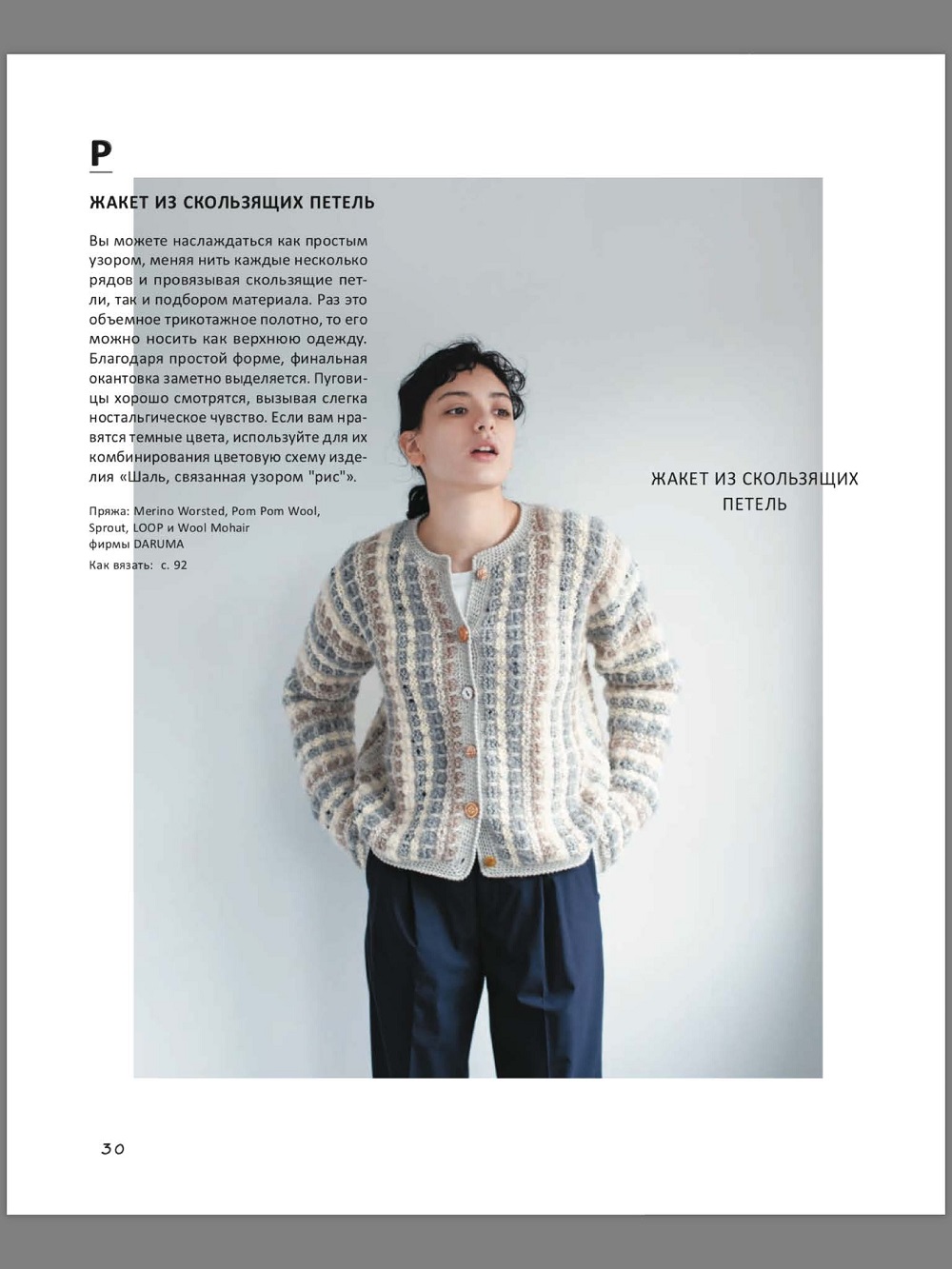 P

ЖАКЕТ ИЗ СКОЛЬЗЯЩИХ ПЕТЕЛЬ

Вы можете наслаждаться как простым узором, меняя нить каждые несколько рядов и провязывая скользящие петли, так и подбором материала. Раз это объемное трикотажное полотно, то его можно носить как верхнюю одежду. Благодаря простой форме, финальная окантовка заметно выделяется. Пуговицы хорошо смотрятся, вызывая слегка ностальгическое чувство. Если вам нравятся темные цвета, используйте для их комбинирования цветовую схему изделия «Шаль, связанная узором "рис"».

Пряжа: Merino Worsted, Pom Pom Wool, Sprout, LOOP и Wool Mohair фирмы DARUMA

Как вязать: с. 92

ЖАКЕТ ИЗ СКОЛЬЗЯЩИХ ПЕТЕЛЬ

30